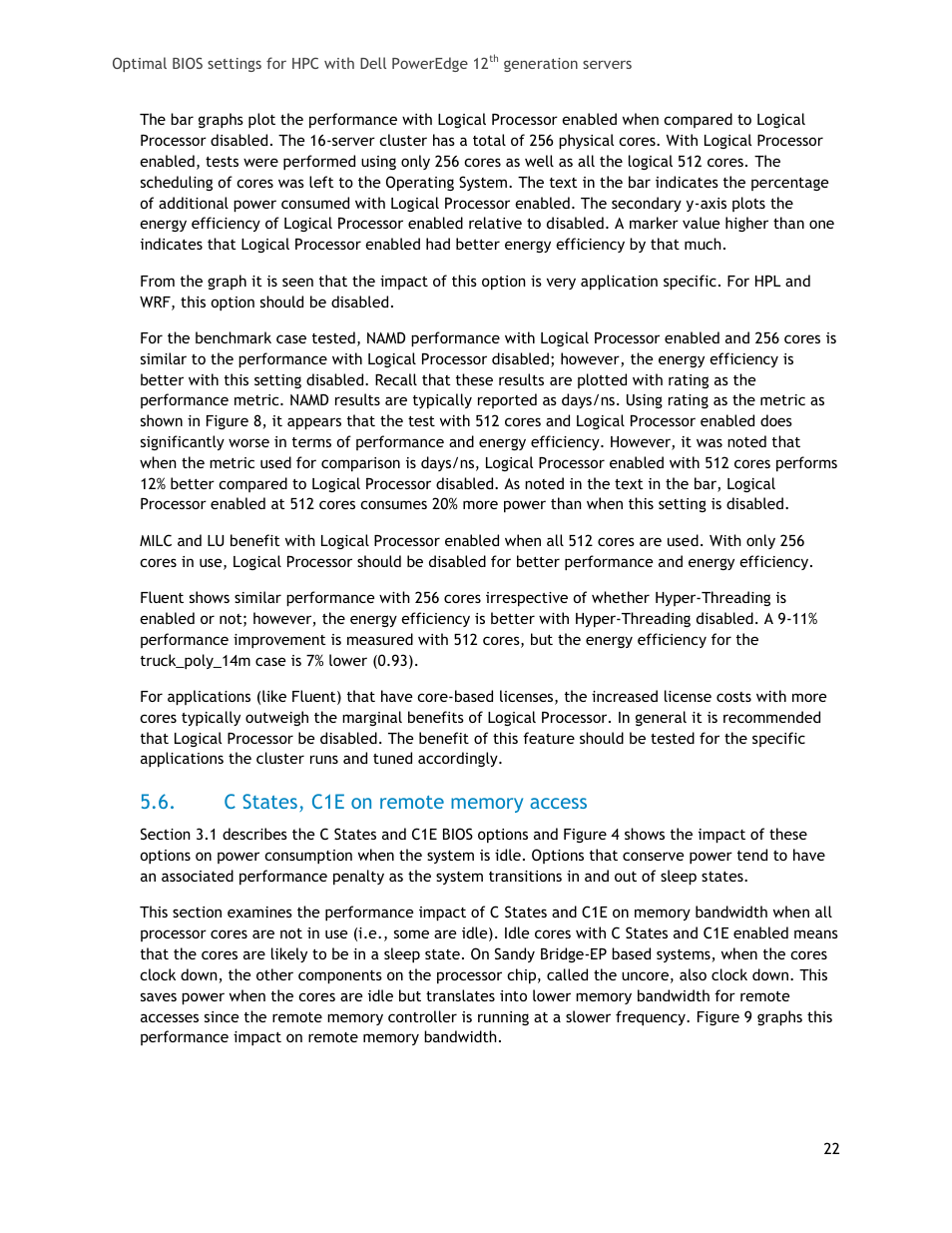 Optimal BIOS settings for HPC with Dell PowerEdge 12$^{th}$ generation servers

The bar graphs plot the performance with Logical Processor enabled when compared to Logical Processor disabled. The 16-server cluster has a total of 256 physical cores. With Logical Processor enabled, tests were performed using only 256 cores as well as all the logical 512 cores. The scheduling of cores was left to the Operating System. The text in the bar indicates the percentage of additional power consumed with Logical Processor enabled. The secondary y-axis plots the energy efficiency of Logical Processor enabled relative to disabled. A marker value higher than one indicates that Logical Processor enabled had better energy efficiency by that much.

From the graph it is seen that the impact of this option is very application specific. For HPL and WRF, this option should be disabled.

For the benchmark case tested, NAMD performance with Logical Processor enabled and 256 cores is similar to the performance with Logical Processor disabled; however, the energy efficiency is better with this setting disabled. Recall that these results are plotted with rating as the performance metric. NAMD results are typically reported as days/ns. Using rating as the metric as shown in Figure 8, it appears that the test with 512 cores and Logical Processor enabled does significantly worse in terms of performance and energy efficiency. However, it was noted that when the metric used for comparison is days/ns, Logical Processor enabled with 512 cores performs 12% better compared to Logical Processor disabled. As noted in the text in the bar, Logical Processor enabled at 512 cores consumes 20% more power than when this setting is disabled.

MILC and LU benefit with Logical Processor enabled when all 512 cores are used. With only 256 cores in use, Logical Processor should be disabled for better performance and energy efficiency.

Fluent shows similar performance with 256 cores irrespective of whether Hyper-Threading is enabled or not; however, the energy efficiency is better with Hyper-Threading disabled. A 9-11% performance improvement is measured with 512 cores, but the energy efficiency for the truck_poly_14m case is 7% lower (0.93).

For applications (like Fluent) that have core-based licenses, the increased license costs with more cores typically outweigh the marginal benefits of Logical Processor. In general it is recommended that Logical Processor be disabled. The benefit of this feature should be tested for the specific applications the cluster runs and tuned accordingly.

5.6. C States, C1E on remote memory access

Section 3.1 describes the C States and C1E BIOS options and Figure 4 shows the impact of these options on power consumption when the system is idle. Options that conserve power tend to have an associated performance penalty as the system transitions in and out of sleep states.

This section examines the performance impact of C States and C1E on memory bandwidth when all processor cores are not in use (i.e., some are idle). Idle cores with C States and C1E enabled means that the cores are likely to be in a sleep state. On Sandy Bridge-EP based systems, when the cores clock down, the other components on the processor chip, called the uncore, also clock down. This saves power when the cores are idle but translates into lower memory bandwidth for remote accesses since the remote memory controller is running at a slower frequency. Figure 9 graphs this performance impact on remote memory bandwidth.

22